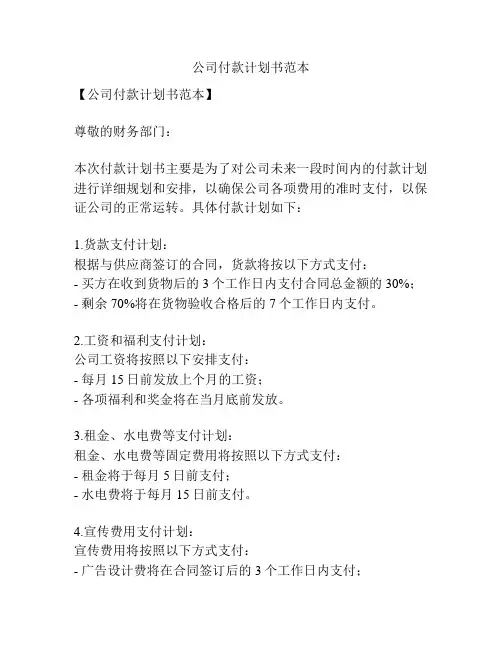 公司付款计划书范本

【公司付款计划书范本】

尊敬的财务部门：

本次付款计划书主要是为了对公司未来一段时间内的付款计划进行详细规划和安排，以确保公司各项费用的准时支付，以保证公司的正常运转。具体付款计划如下：

1.货款支付计划：
根据与供应商签订的合同，货款将按以下方式支付：
- 买方在收到货物后的 3 个工作日内支付合同总金额的 30%；
- 剩余 70%将在货物验收合格后的 7 个工作日内支付。

2.工资和福利支付计划：
公司工资将按照以下安排支付：
- 每月 15 日前发放上个月的工资；
- 各项福利和奖金将在当月底前发放。

3.租金、水电费等支付计划：
租金、水电费等固定费用将按照以下方式支付：
- 租金将于每月 5 日前支付；
- 水电费将于每月 15 日前支付。

4.宣传费用支付计划：
宣传费用将按照以下方式支付：
- 广告设计费将在合同签订后的 3 个工作日内支付；